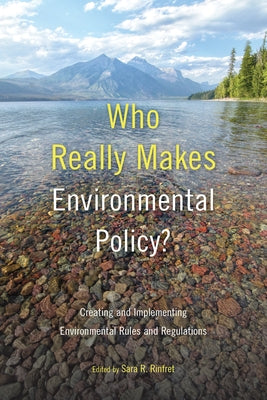 Who Really Makes Environmental Policy?

Creating and Implementing Environmental Rules and Regulations

Edited by Sara R. Rinfret